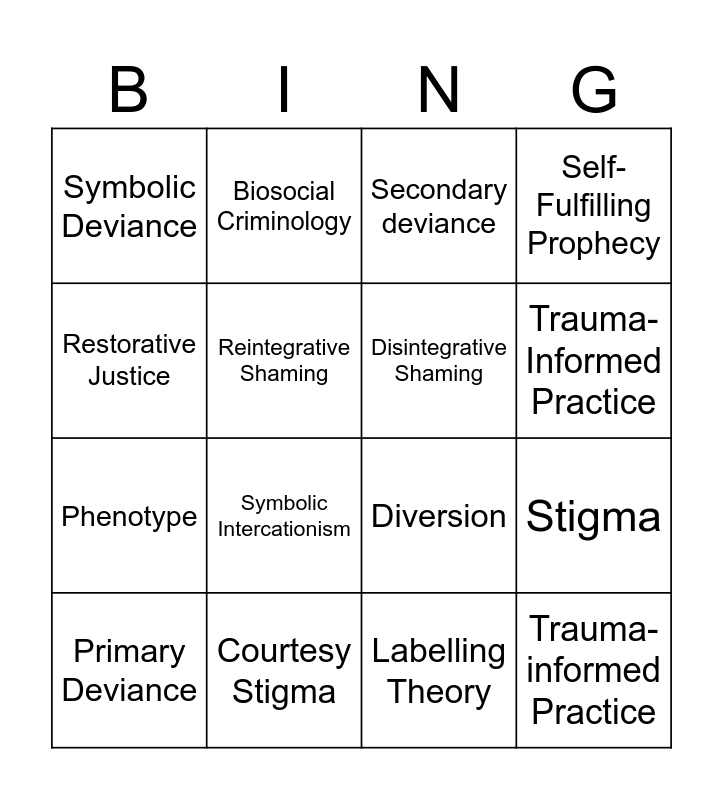 | B | I | N | G |
|---|---|---|---|
| Symbolic Deviance | Biosocial Criminology | Secondary deviance | Self-Fulfilling Prophecy |
| Restorative Justice | Reintegrative Shaming | Disintegrative Shaming | Trauma-Informed Practice |
| Phenotype | Symbolic Intercationism | Diversion | Stigma |
| Primary Deviance | Courtesy Stigma | Labelling Theory | Trauma-informed Practice |